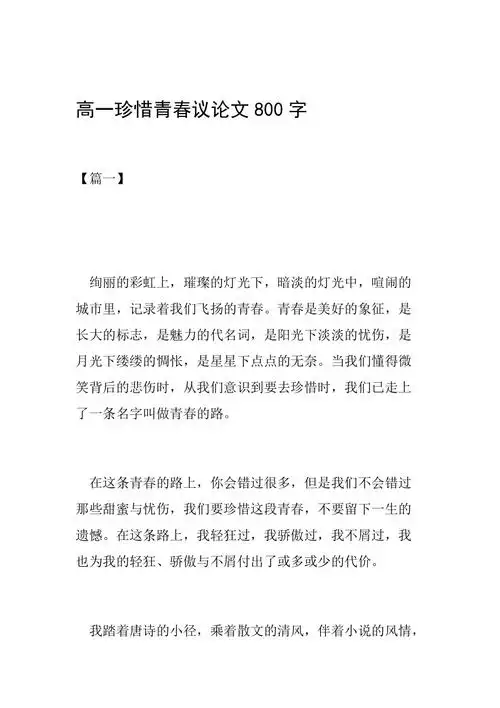 高一珍惜青春议论文 800 字

【篇一】

绚丽的彩虹上，璀璨的灯光下，暗淡的灯光中，喧闹的城市里，记录着我们飞扬的青春。青春是美好的象征，是长大的标志，是魅力的代名词，是阳光下淡淡的忧伤，是月光下缕缕的惆怅，是星星下点点的无奈。当我们懂得微笑背后的悲伤时，从我们意识到要去珍惜时，我们已走上了一条名字叫做青春的路。

在这条青春的路上，你会错过很多，但是我们不会错过那些甜蜜与忧伤，我们要珍惜这段青春，不要留下一生的遗憾。在这条路上，我轻狂过，我骄傲过，我不屑过，我也为我的轻狂、骄傲与不屑付出了或多或少的代价。

我踏着唐诗的小径，乘着散文的清风，伴着小说的风情，